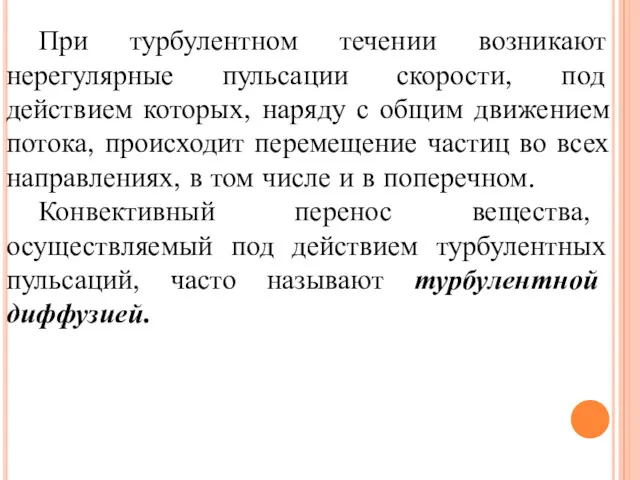 При турбулентном течении возникают нерегулярные пульсации скорости, под действием которых, наряду с общим движением потока, происходит перемещение частиц во всех направлениях, в том числе и в поперечном.

Конвективный перенос вещества, осуществляемый под действием турбулентных пульсаций, часто называют турбулентной диффузией.